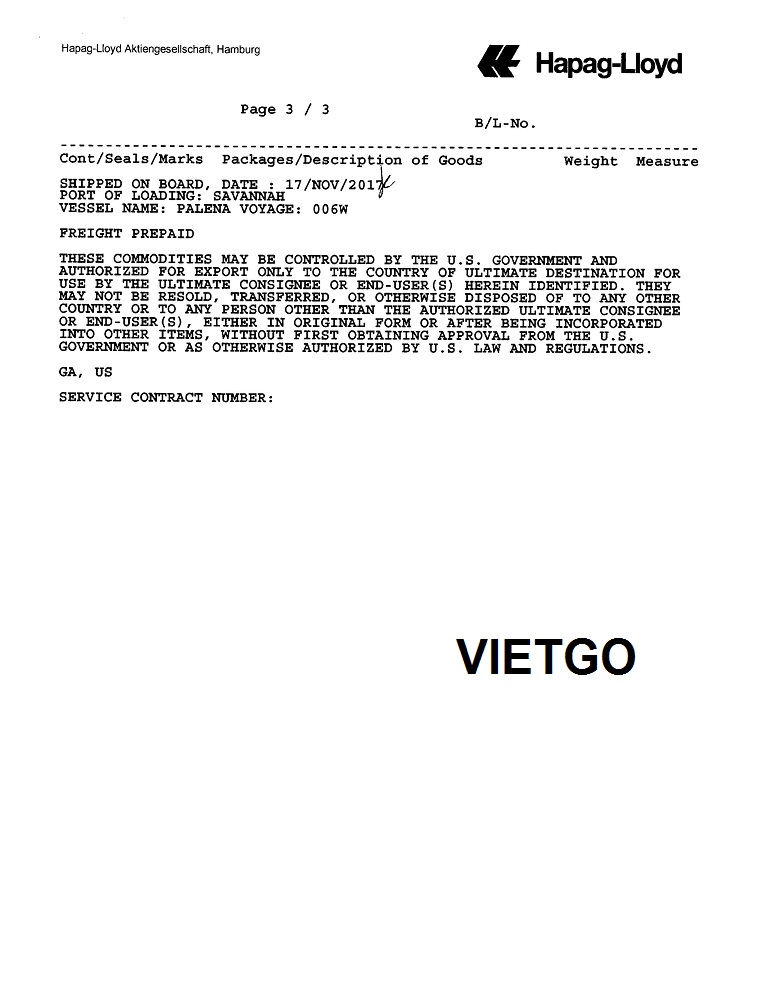 Hapag-Lloyd Aktiengesellschaft, Hamburg

Hapag-Lloyd

Page 3 / 3

B/L-No.

Cont/Seals/Marks Packages/Description of Goods Weight Measure

SHIPPED ON BOARD, DATE : 17/NOV/2017
PORT OF LOADING: SAVANNAH
VESSEL NAME: PALENA VOYAGE: 006W

FREIGHT PREPAID

THESE COMMODITIES MAY BE CONTROLLED BY THE U.S. GOVERNMENT AND AUTHORIZED FOR EXPORT ONLY TO THE COUNTRY OF ULTIMATE DESTINATION FOR USE BY THE ULTIMATE CONSIGNEE OR END-USER(S) HEREIN IDENTIFIED. THEY MAY NOT BE RESOLD, TRANSFERRED, OR OTHERWISE DISPOSED OF TO ANY OTHER COUNTRY OR TO ANY PERSON OTHER THAN THE AUTHORIZED ULTIMATE CONSIGNEE OR END-USER(S), EITHER IN ORIGINAL FORM OR AFTER BEING INCORPORATED INTO OTHER ITEMS, WITHOUT FIRST OBTAINING APPROVAL FROM THE U.S. GOVERNMENT OR AS OTHERWISE AUTHORIZED BY U.S. LAW AND REGULATIONS.

GA, US

SERVICE CONTRACT NUMBER:

VIETGO